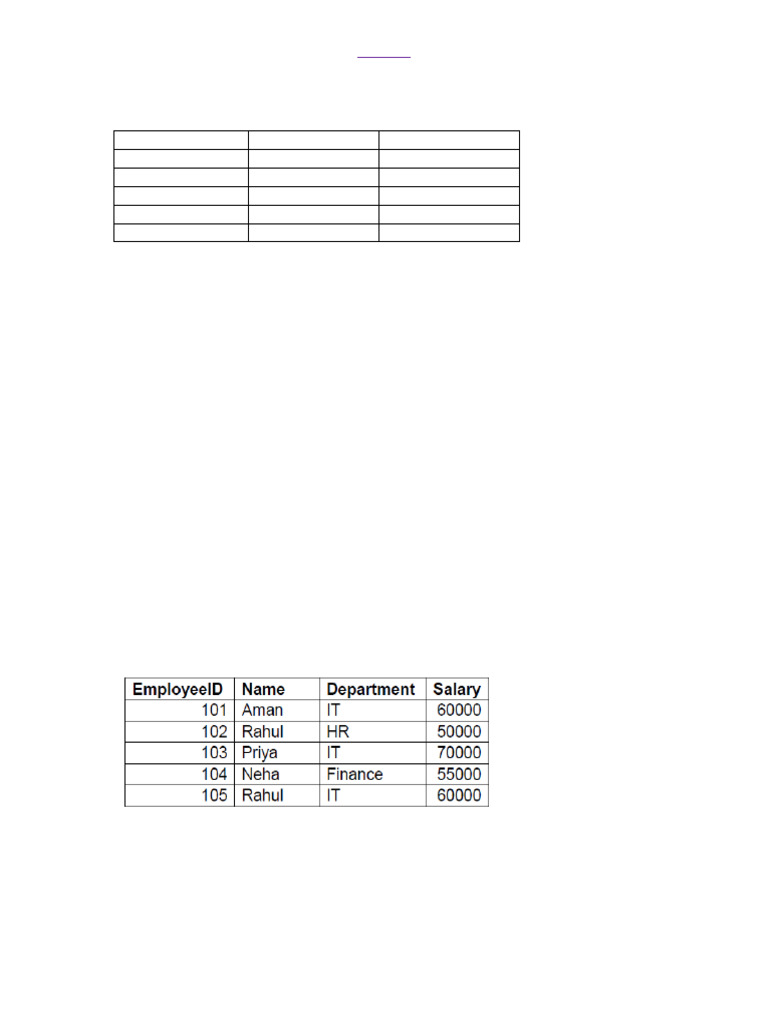 | EmployeeID | Name | Department | Salary |
|---|---|---|---|
| 101 | Aman | IT | 60000 |
| 102 | Rahul | HR | 50000 |
| 103 | Priya | IT | 70000 |
| 104 | Neha | Finance | 55000 |
| 105 | Rahul | IT | 60000 |